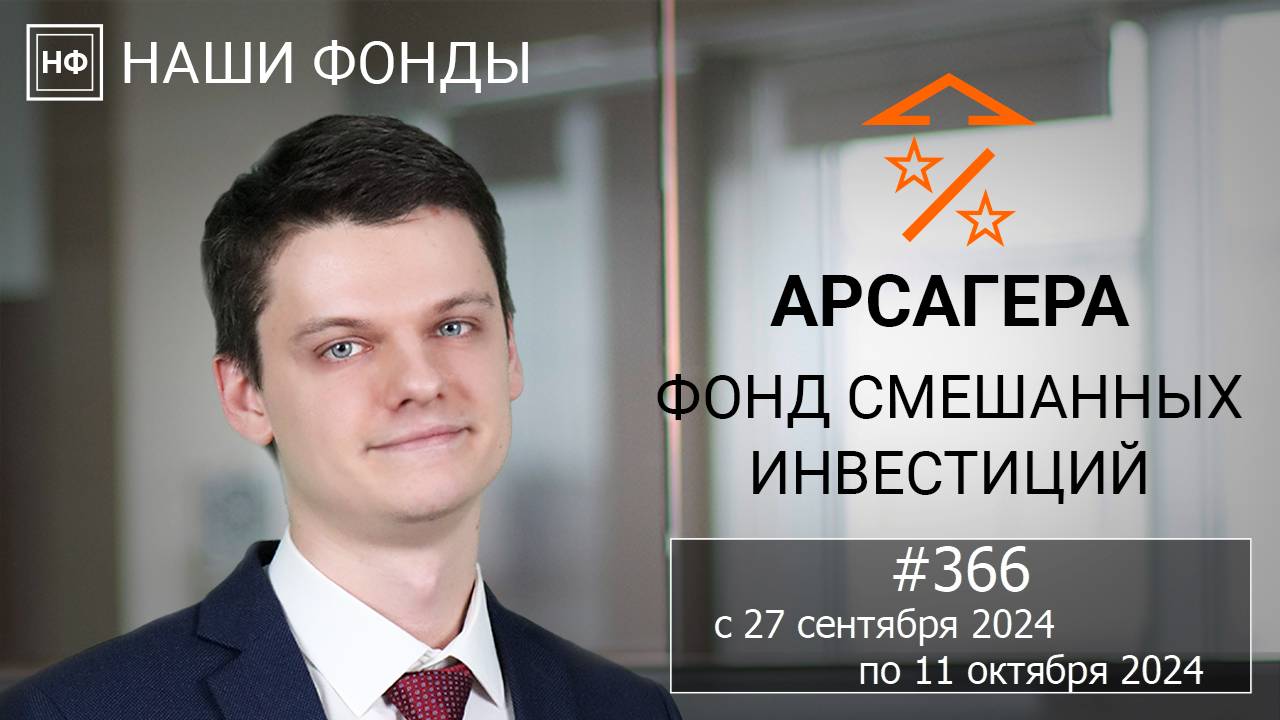 НФ НАШИ ФОНДЫ

АРСАГЕРА

ФОНД СМЕШАННЫХ ИНВЕСТИЦИЙ

#366
с 27 сентября 2024
по 11 октября 2024